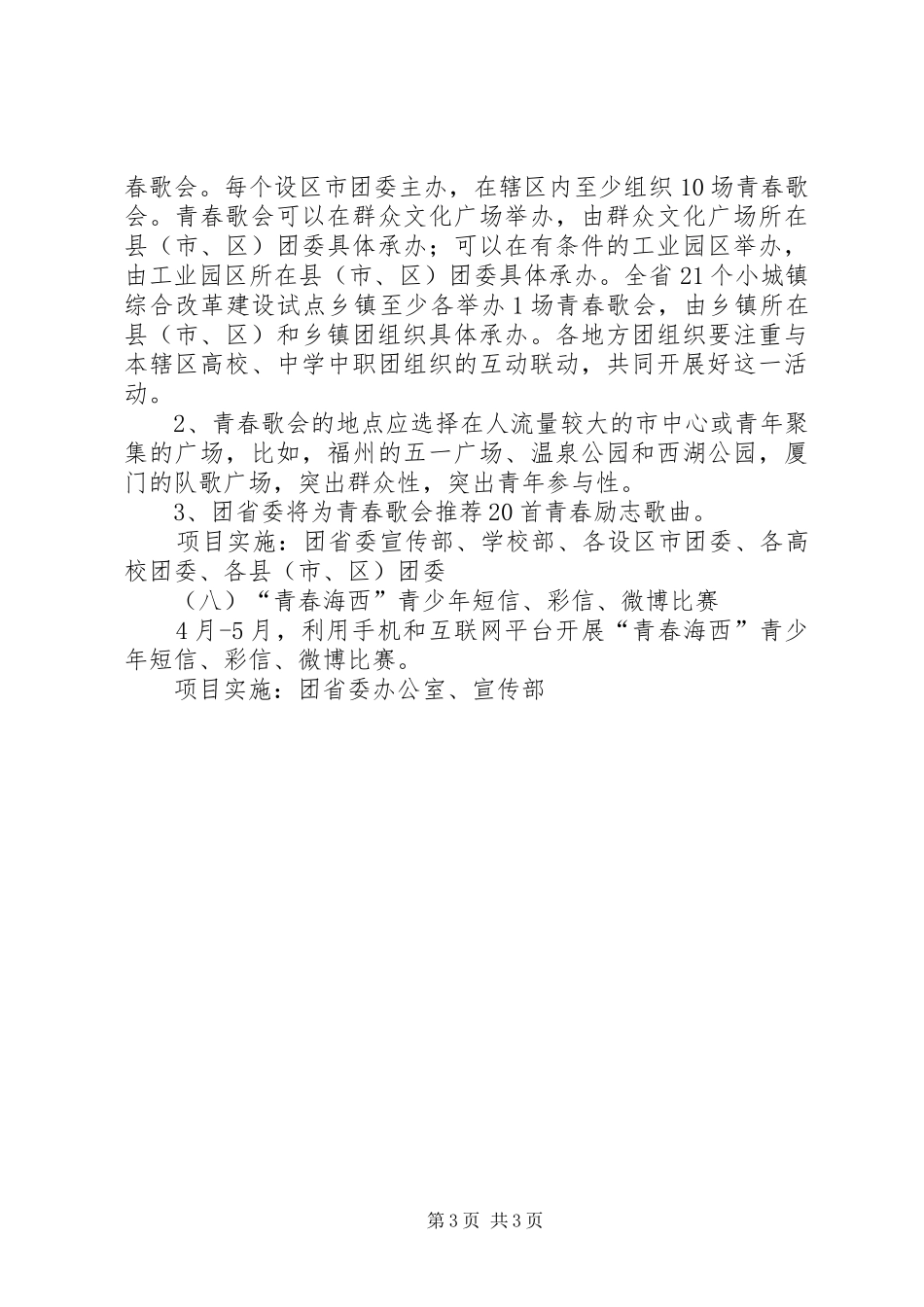 春歌会。每个设区市团委主办，在辖区内至少组织10场青春歌会。青春歌会可以在群众文化广场举办，由群众文化广场所在县（市、区）团委具体承办；可以在有条件的工业园区举办，由工业园区所在县（市、区）团委具体承办。全省21个小城镇综合改革建设试点乡镇至少各举办1场青春歌会，由乡镇所在县（市、区）和乡镇团组织具体承办。各地方团组织要注重与本辖区高校、中学中职团组织的互动联动，共同开展好这一活动。

2、青春歌会的地点应选择在人流量较大的市中心或青年聚集的广场，比如，福州的五一广场、温泉公园和西湖公园，厦门的队歌广场，突出群众性，突出青年参与性。

3、团省委将为青春歌会推荐20首青春励志歌曲。

项目实施：团省委宣传部、学校部、各设区市团委、各高校团委、各县（市、区）团委

（八）“青春海西”青少年短信、彩信、微博比赛

4月-5月，利用手机和互联网平台开展“青春海西”青少年短信、彩信、微博比赛。

项目实施：团省委办公室、宣传部

第3页 共3页